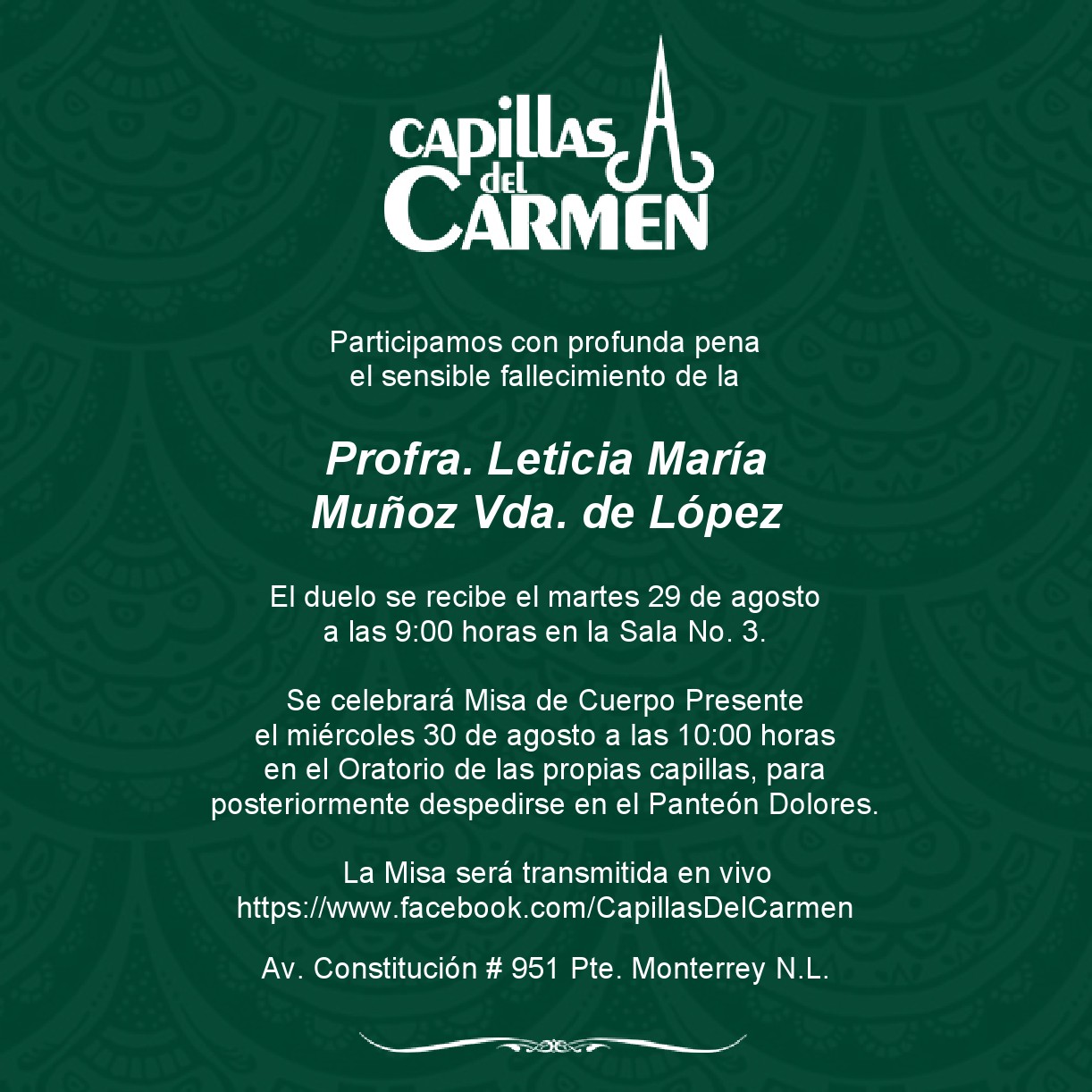 CAPILLAS del CARMEN

Participamos con profunda pena
el sensible fallecimiento de la

Profra. Leticia María
Muñoz Vda. de López

El duelo se recibe el martes 29 de agosto
a las 9:00 horas en la Sala No. 3.

Se celebrará Misa de Cuerpo Presente
el miércoles 30 de agosto a las 10:00 horas
en el Oratorio de las propias capillas, para
posteriormente despedirse en el Panteón Dolores.

La Misa será transmitida en vivo
https://www.facebook.com/CapillasDelCarmen

Av. Constitución # 951 Pte. Monterrey N.L.